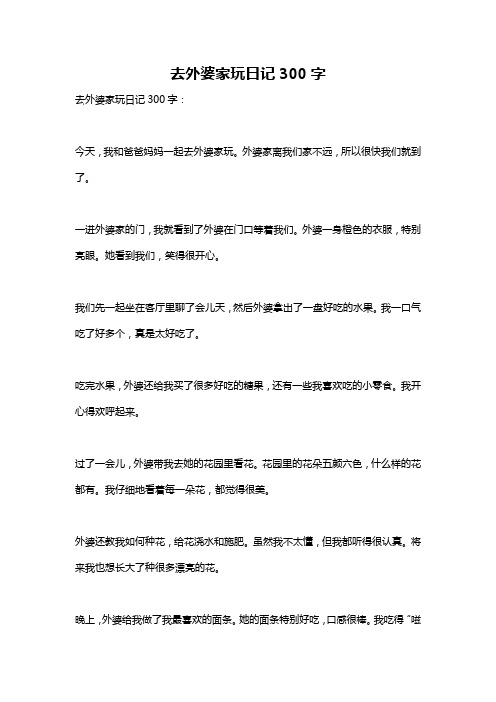 去外婆家玩日记 300 字

去外婆家玩日记 300 字：

今天，我和爸爸妈妈一起去外婆家玩。外婆家离我们家不远，所以很快我们就到了。

一进外婆家的门，我就看到了外婆在门口等着我们。外婆一身橙色的衣服，特别亮眼。她看到我们，笑得很开心。

我们先一起坐在客厅里聊了会儿天，然后外婆拿出了一盘好吃的水果。我一口气吃了好多个，真是太好吃了。

吃完水果，外婆还给我买了很多好吃的糖果，还有一些我喜欢吃的小零食。我开心得欢呼起来。

过了一会儿，外婆带我去她的花园里看花。花园里的花朵五颜六色，什么样的花都有。我仔细地看着每一朵花，都觉得很美。

外婆还教我如何种花，给花浇水和施肥。虽然我不太懂，但我都听得很认真。将来我也想长大了种很多漂亮的花。

晚上，外婆给我做了我最喜欢的面条。她的面条特别好吃，口感很棒。我吃得“哇